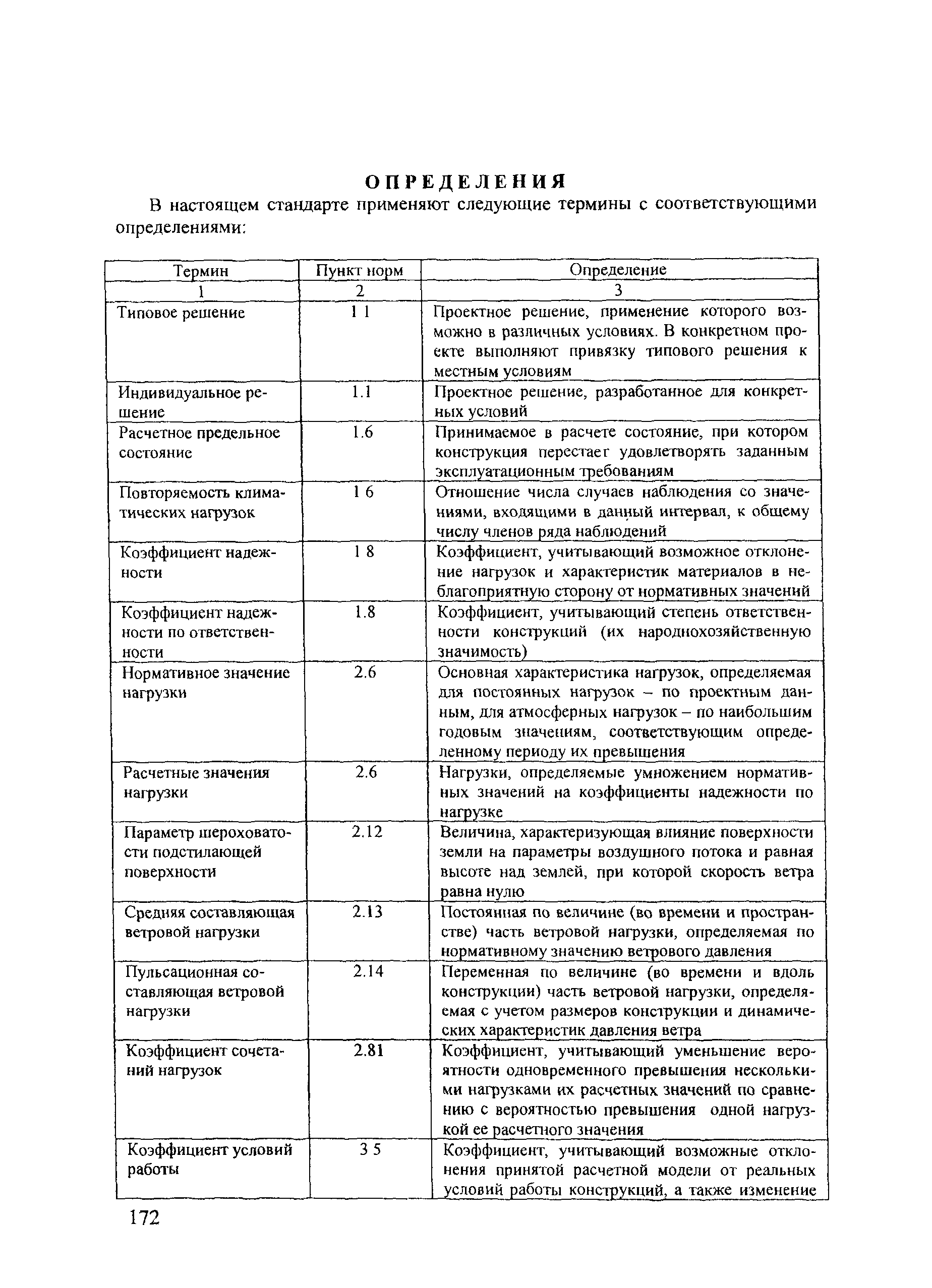 ОПРЕДЕЛЕНИЯ

В настоящем стандарте применяют следующие термины с соответствующими определениями:

| Термин | Пункт норм | Определение |
|---|---|---|
| 1 | 2 | 3 |
| Типовое решение | 1 1 | Проектное решение, применение которого возможно в различных условиях. В конкретном проекте выполняют привязку типового решения к местным условиям |
| Индивидуальное решение | 1.1 | Проектное решение, разработанное для конкретных условий |
| Расчетное предельное состояние | 1.6 | Принимаемое в расчете состояние, при котором конструкция перестает удовлетворять заданным эксплуатационным требованиям |
| Повторяемость климатических нагрузок | 1 6 | Отношение числа случаев наблюдения со значениями, входящими в данный интервал, к общему числу членов ряда наблюдений |
| Коэффициент надежности | 1 8 | Коэффициент, учитывающий возможное отклонение нагрузок и характеристик материалов в неблагоприятную сторону от нормативных значений |
| Коэффициент надежности по ответственности | 1.8 | Коэффициент, учитывающий степень ответственности конструкций (их народнохозяйственную значимость) |
| Нормативное значение нагрузки | 2.6 | Основная характеристика нагрузок, определяемая для постоянных нагрузок – по проектным данным, для атмосферных нагрузок – по наибольшим годовым значениям, соответствующим определенному периоду их превышения |
| Расчетные значения нагрузки | 2.6 | Нагрузки, определяемые умножением нормативных значений на коэффициенты надежности по нагрузке |
| Параметр шероховатости подстилающей поверхности | 2.12 | Величина, характеризующая влияние поверхности земли на параметры воздушного потока и равная высоте над землей, при которой скорость ветра равна нулю |
| Средняя составляющая ветровой нагрузки | 2.13 | Постоянная по величине (во времени и пространстве) часть ветровой нагрузки, определяемая по нормативному значению ветрового давления |
| Пульсационная составляющая ветровой нагрузки | 2.14 | Переменная по величине (во времени и вдоль конструкции) часть ветровой нагрузки, определяемая с учетом размеров конструкции и динамических характеристик давления ветра |
| Коэффициент сочетаний нагрузок | 2.81 | Коэффициент, учитывающий уменьшение вероятности одновременного превышения несколькими нагрузками их расчетных значений по сравнению с вероятностью превышения одной нагрузкой ее расчетного значения |
| Коэффициент условий работы | 3 5 | Коэффициент, учитывающий возможные отклонения принятой расчетной модели от реальных условий работы конструкций, а также изменение |

172